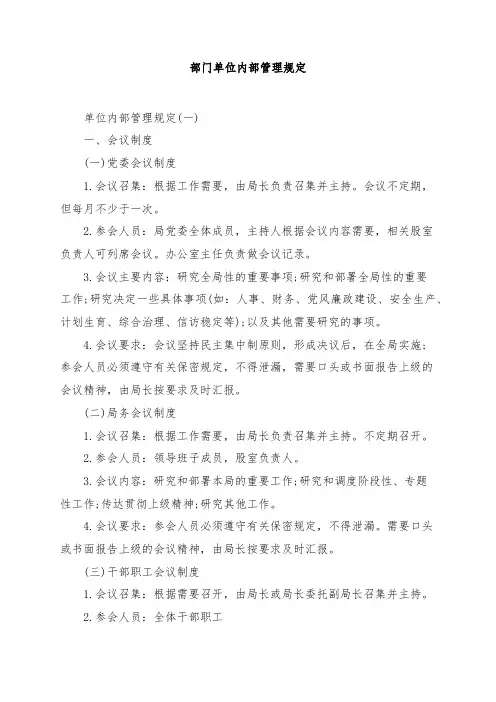 部门单位内部管理规定

单位内部管理规定(一)

一、会议制度

(一)党委会议制度

1.会议召集：根据工作需要，由局长负责召集并主持。会议不定期，但每月不少于一次。

2.参会人员：局党委全体成员，主持人根据会议内容需要，相关股室负责人可列席会议。办公室主任负责做会议记录。

3.会议主要内容：研究全局性的重要事项;研究和部署全局性的重要工作;研究决定一些具体事项(如：人事、财务、党风廉政建设、安全生产、计划生育、综合治理、信访稳定等);以及其他需要研究的事项。

4.会议要求：会议坚持民主集中制原则，形成决议后，在全局实施;参会人员必须遵守有关保密规定，不得泄漏，需要口头或书面报告上级的会议精神，由局长按要求及时汇报。

(二)局务会议制度

1.会议召集：根据工作需要，由局长负责召集并主持。不定期召开。

2.参会人员：领导班子成员，股室负责人。

3.会议内容：研究和部署本局的重要工作;研究和调度阶段性、专题性工作;传达贯彻上级精神;研究其他工作。

4.会议要求：参会人员必须遵守有关保密规定，不得泄漏。需要口头或书面报告上级的会议精神，由局长按要求及时汇报。

(三)干部职工会议制度

1.会议召集：根据需要召开，由局长或局长委托副局长召集并主持。

2.参会人员：全体干部职工